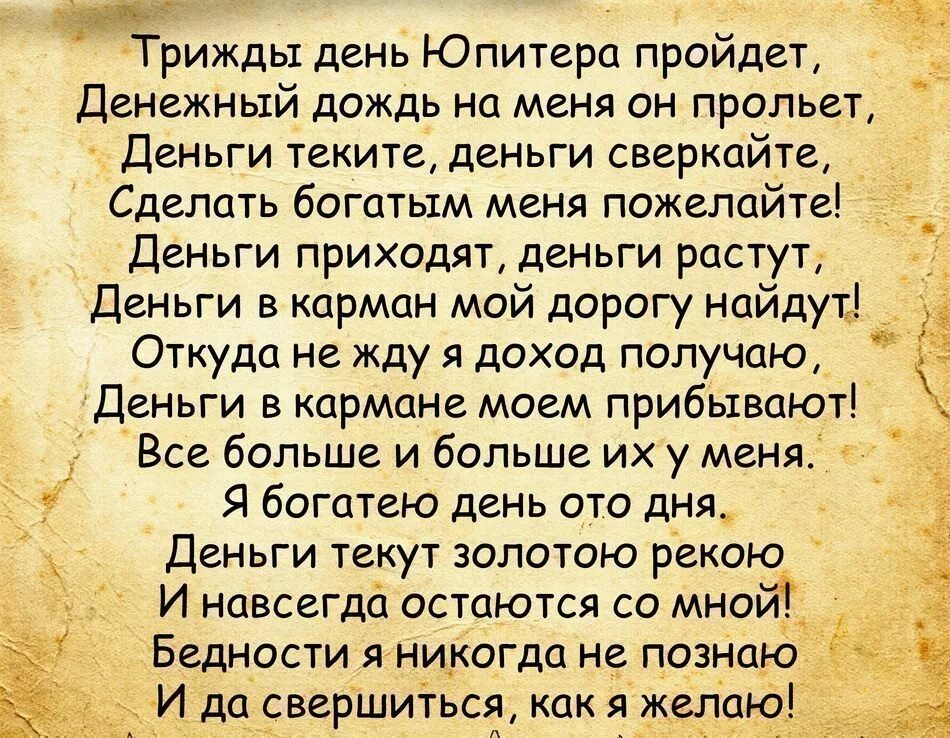 Трижды день Юпитера пройдет,
Денежный дождь на меня он прольет,
Деньги теките, деньги сверкайте,
Сделать богатым меня пожелайте!
Деньги приходят, деньги растут,
Деньги в карман мой дорогу найдут!
Откуда не жду я доход получаю,
Деньги в кармане моем прибывают!
Все больше и больше их у меня.
Я богатею день ото дня.
Деньги текут золотою рекою
И навсегда остаются со мной!
Бедности я никогда не познаю
И да свершиться, как я желаю!